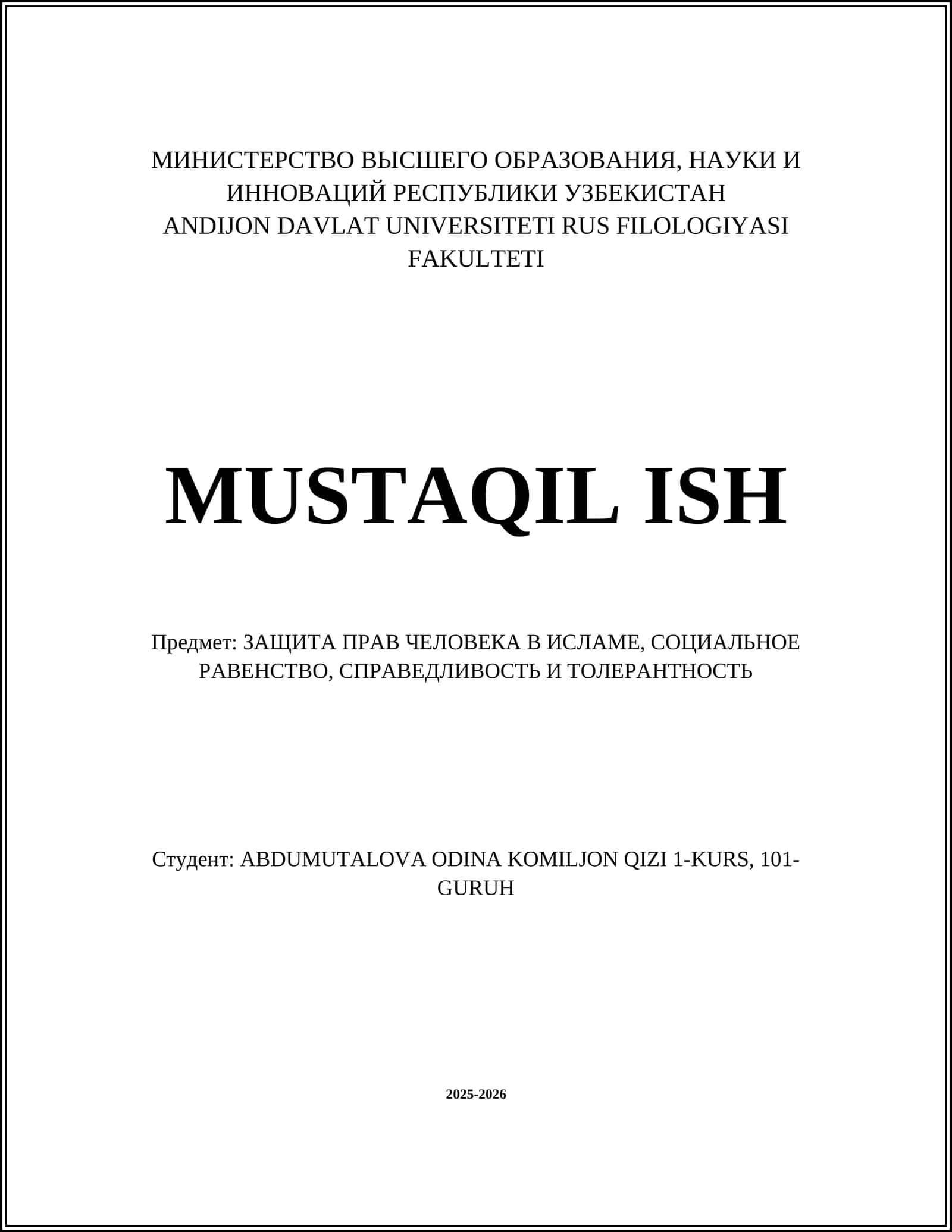 МИНИСТЕРСТВО ВЫСШЕГО ОБРАЗОВАНИЯ, НАУКИ И ИННОВАЦИЙ РЕСПУБЛИКИ УЗБЕКИСТАН
ANDIJON DAVLAT UNIVERSITETI RUS FILOLOGIYASI FAKULTETI

MUSTAQIL ISH

Предмет: ЗАЩИТА ПРАВ ЧЕЛОВЕКА В ИСЛАМЕ, СОЦИАЛЬНОЕ РАВЕНСТВО, СПРАВЕДЛИВОСТЬ И ТОЛЕРАНТНОСТЬ

Студент: ABDUMUTALOVA ODINA KOMILJON QIZI 1-KURS, 101-GURUH

2025-2026